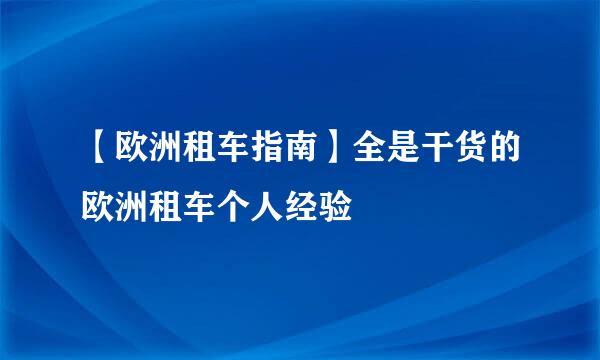 【欧洲租车指南】全是干货的欧洲租车个人经验